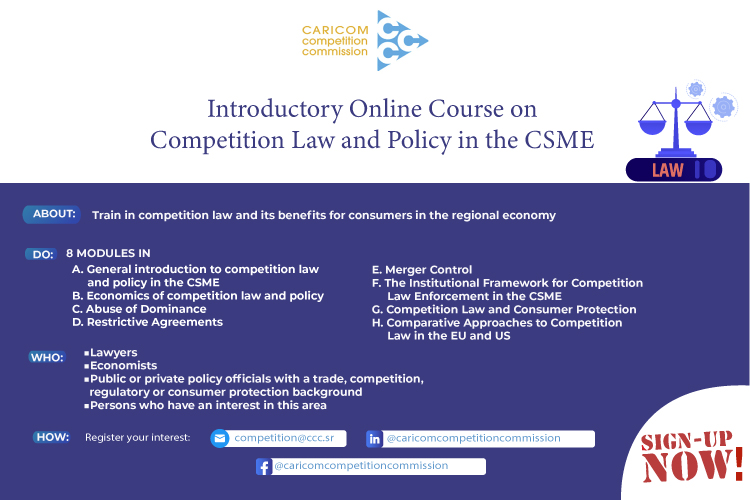 CARICOM competition commission

Introductory Online Course on Competition Law and Policy in the CSME

LAW

ABOUT: Train in competition law and its benefits for consumers in the regional economy

DO: 8 MODULES IN
A. General introduction to competition law and policy in the CSME
B. Economics of competition law and policy
C. Abuse of Dominance
D. Restrictive Agreements
E. Merger Control
F. The Institutional Framework for Competition Law Enforcement in the CSME
G. Competition Law and Consumer Protection
H. Comparative Approaches to Competition Law in the EU and US

WHO:
▪Lawyers
▪Economists
▪Public or private policy officials with a trade, competition, regulatory or consumer protection background
▪Persons who have an interest in this area

HOW: Register your interest: competition@ccc.sr @caricomcompetitioncommission @caricomcompetitioncommission

SIGN-UP NOW!